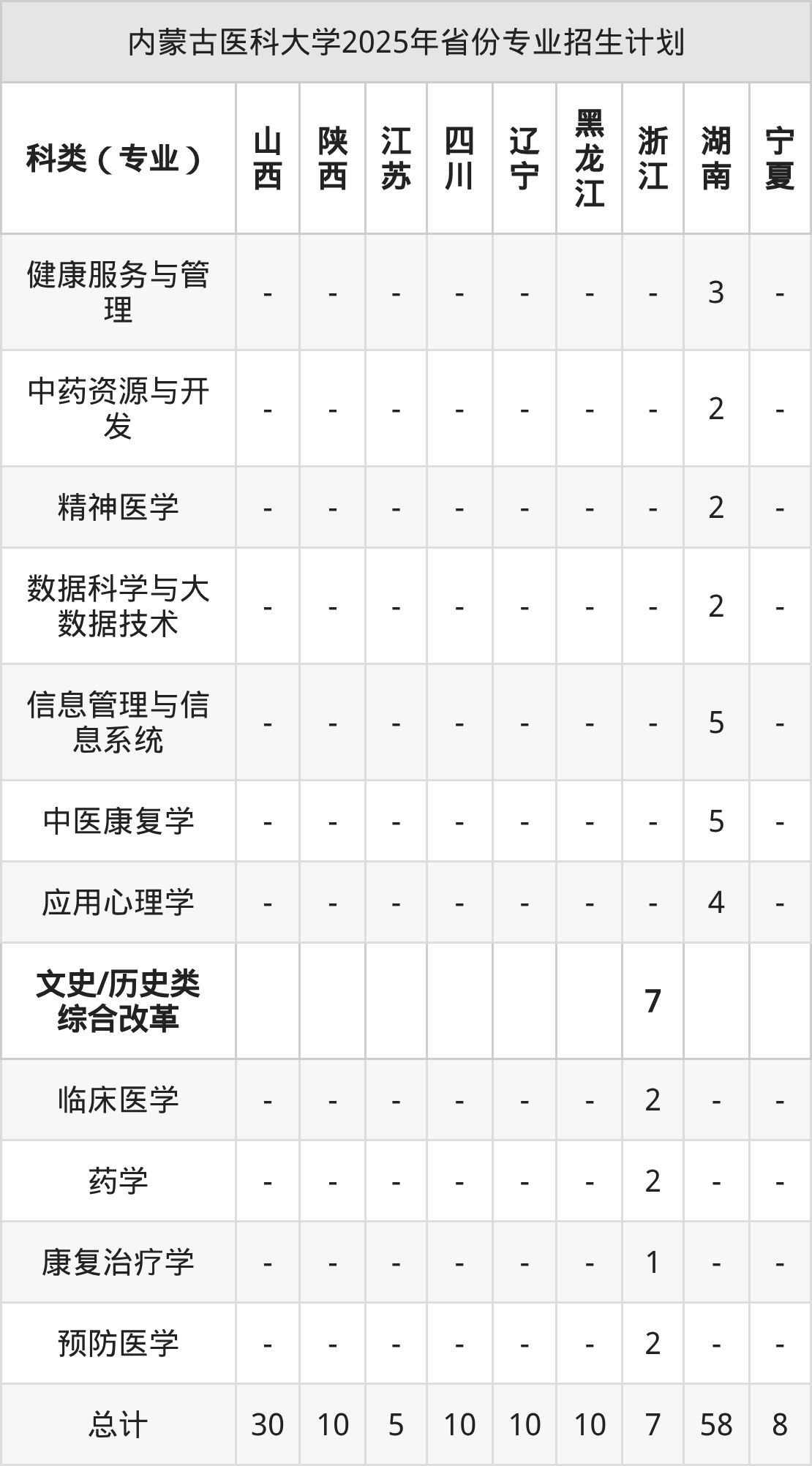 内蒙古医科大学2025年省份专业招生计划

| 科类（专业） | 山西 | 陕西 | 江苏 | 四川 | 辽宁 | 黑龙江 | 浙江 | 湖南 | 宁夏 |
|---|---|---|---|---|---|---|---|---|---|
| 健康服务与管理 | - | - | - | - | - | - | - | 3 | - |
| 中药资源与开发 | - | - | - | - | - | - | - | 2 | - |
| 精神医学 | - | - | - | - | - | - | - | 2 | - |
| 数据科学与大数据技术 | - | - | - | - | - | - | - | 2 | - |
| 信息管理与信息系统 | - | - | - | - | - | - | - | 5 | - |
| 中医康复学 | - | - | - | - | - | - | - | 5 | - |
| 应用心理学 | - | - | - | - | - | - | - | 4 | - |
| 文史/历史类综合改革 | | | | | | | 7 | | |
| 临床医学 | - | - | - | - | - | - | 2 | - | - |
| 药学 | - | - | - | - | - | - | 2 | - | - |
| 康复治疗学 | - | - | - | - | - | - | 1 | - | - |
| 预防医学 | - | - | - | - | - | - | 2 | - | - |
| 总计 | 30 | 10 | 5 | 10 | 10 | 10 | 7 | 58 | 8 |